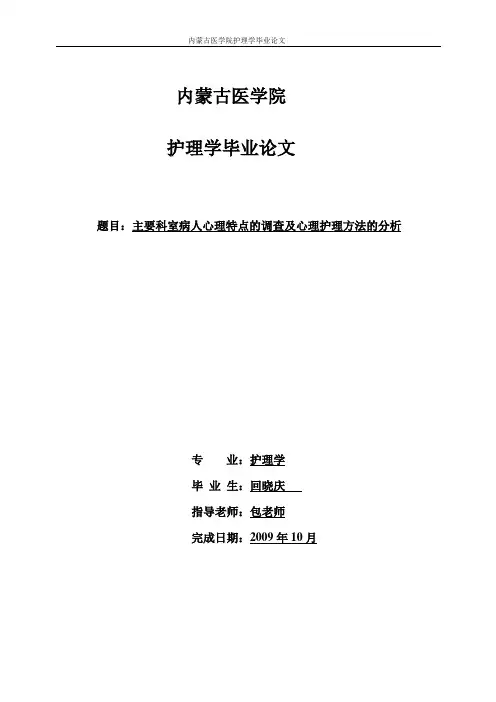 内蒙古医学院护理学毕业论文

内蒙古医学院

护理学毕业论文

题目：主要科室病人心理特点的调查及心理护理方法的分析

专　　业：护理学

毕 业 生：回晓庆

指导老师：包老师

完成日期：2009 年 10 月